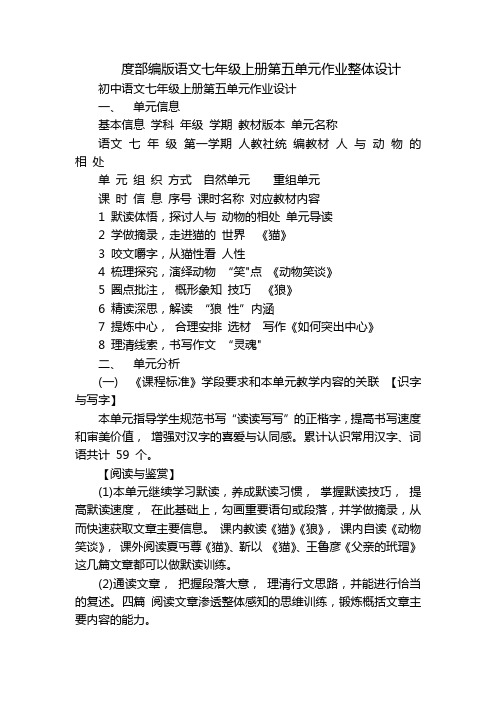 度部编版语文七年级上册第五单元作业整体设计

初中语文七年级上册第五单元作业设计

一、 单元信息

基本信息 学科 年级 学期 教材版本 单元名称

语文 七 年 级 第一学期 人教社统 编教材 人 与 动 物 的 相 处

单 元 组 织 方式 自然单元 重组单元

课 时 信 息 序号 课时名称 对应教材内容

1 默读体悟，探讨人与 动物的相处 单元导读

2 学做摘录，走进猫的 世界 《猫》

3 咬文嚼字，从猫性看 人性

4 梳理探究，演绎动物 "笑"点 《动物笑谈》

5 圈点批注， 概形象知 技巧 《狼》

6 精读深思，解读 "狼 性" 内涵

7 提炼中心， 合理安排 选材 写作《如何突出中心》

8 理清线索，书写作文 "灵魂"

二、 单元分析

(一) 《课程标准》学段要求和本单元教学内容的关联 【识字与写字】

本单元指导学生规范书写"读读写写"的正楷字，提高书写速度和审美价值， 增强对汉字的喜爱与认同感。累计认识常用汉字、词语共计 59 个。

【阅读与鉴赏】

(1)本单元继续学习默读，养成默读习惯， 掌握默读技巧， 提高默读速度， 在此基础上，勾画重要语句或段落，并学做摘录，从而快速获取文章主要信息。 课内教读《猫》《狼》， 课内自读《动物笑谈》， 课外阅读夏丏尊《猫》、靳以 《猫》、王鲁彦《父亲的玳瑁》这几篇文章都可以做默读训练。

(2)通读文章， 把握段落大意， 理清行文思路，并能进行恰当的复述。四篇 阅读文章渗透整体感知的思维训练，锻炼概括文章主要内容的能力。